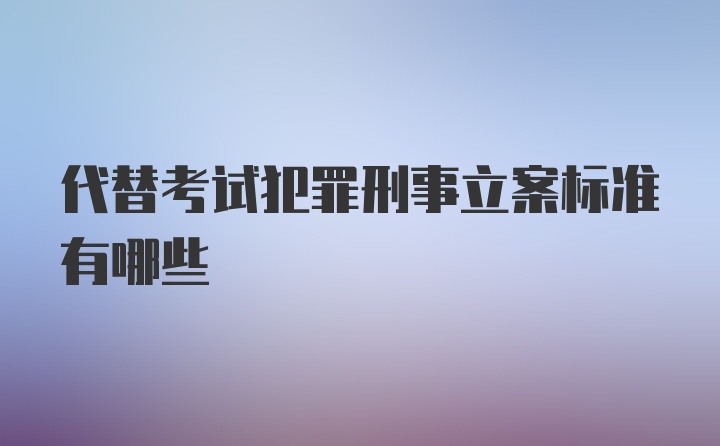 代替考试犯罪刑事立案标准有哪些